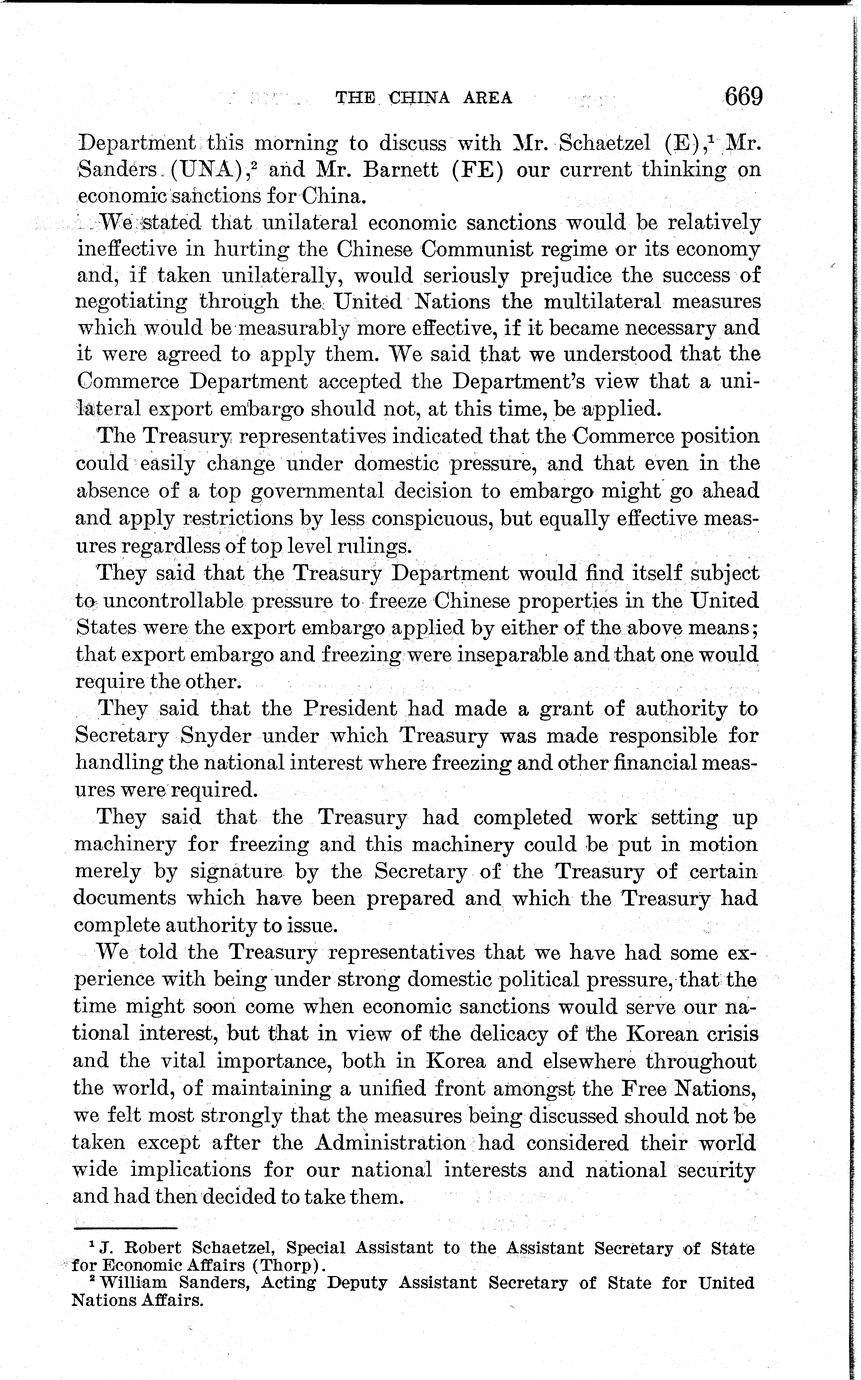 THE CHINA AREA 669

Department this morning to discuss with Mr. Schaetzel (E),$^1$ Mr. Sanders (UNA),$^2$ and Mr. Barnett (FE) our current thinking on economic sanctions for China.

We stated that unilateral economic sanctions would be relatively ineffective in hurting the Chinese Communist regime or its economy and, if taken unilaterally, would seriously prejudice the success of negotiating through the United Nations the multilateral measures which would be measurably more effective, if it became necessary and it were agreed to apply them. We said that we understood that the Commerce Department accepted the Department's view that a unilateral export embargo should not, at this time, be applied.

The Treasury representatives indicated that the Commerce position could easily change under domestic pressure, and that even in the absence of a top governmental decision to embargo might go ahead and apply restrictions by less conspicuous, but equally effective measures regardless of top level rulings.

They said that the Treasury Department would find itself subject to uncontrollable pressure to freeze Chinese properties in the United States were the export embargo applied by either of the above means; that export embargo and freezing were inseparable and that one would require the other.

They said that the President had made a grant of authority to Secretary Snyder under which Treasury was made responsible for handling the national interest where freezing and other financial measures were required.

They said that the Treasury had completed work setting up machinery for freezing and this machinery could be put in motion merely by signature by the Secretary of the Treasury of certain documents which have been prepared and which the Treasury had complete authority to issue.

We told the Treasury representatives that we have had some experience with being under strong domestic political pressure, that the time might soon come when economic sanctions would serve our national interest, but that in view of the delicacy of the Korean crisis and the vital importance, both in Korea and elsewhere throughout the world, of maintaining a unified front amongst the Free Nations, we felt most strongly that the measures being discussed should not be taken except after the Administration had considered their world wide implications for our national interests and national security and had then decided to take them.

$^1$ J. Robert Schaetzel, Special Assistant to the Assistant Secretary of State for Economic Affairs (Thorp).
$^2$ William Sanders, Acting Deputy Assistant Secretary of State for United Nations Affairs.